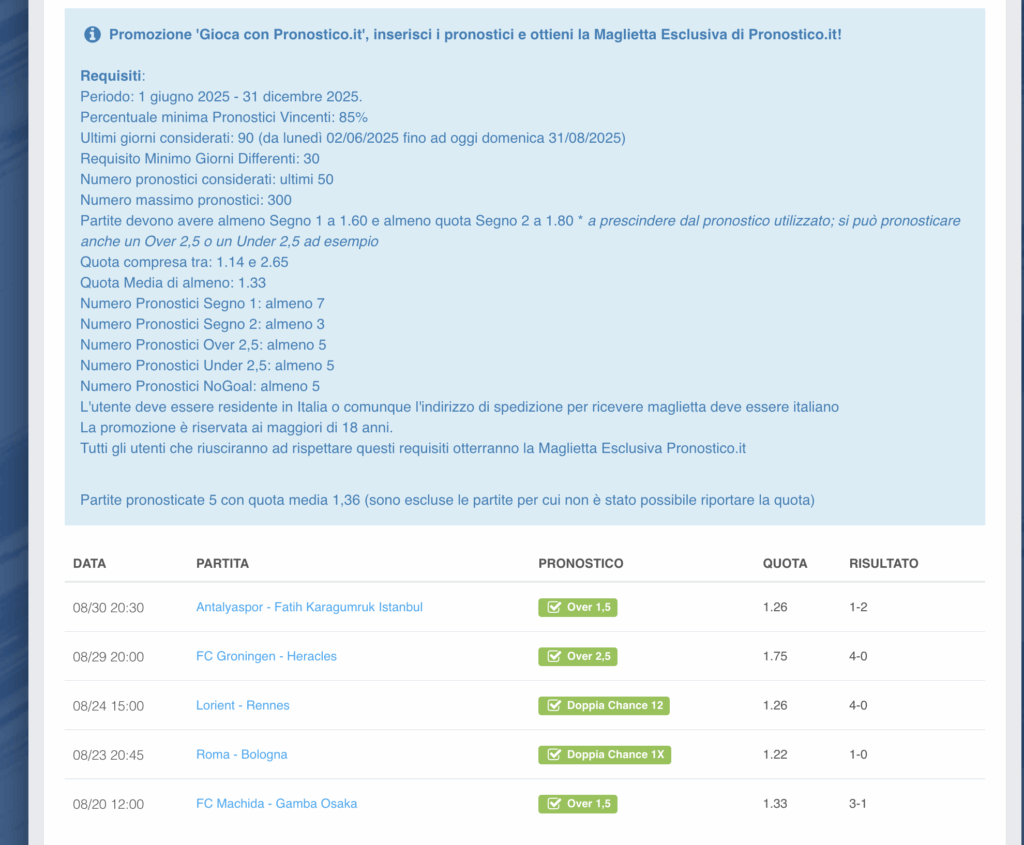 Promozione 'Gioca con Pronostico.it', inserisci i pronostici e ottieni la Maglietta Esclusiva di Pronostico.it!

Requisiti:
Periodo: 1 giugno 2025 - 31 dicembre 2025.
Percentuale minima Pronostici Vincenti: 85%
Ultimi giorni considerati: 90 (da lunedì 02/06/2025 fino ad oggi domenica 31/08/2025)
Requisito Minimo Giorni Differenti: 30
Numero pronostici considerati: ultimi 50
Numero massimo pronostici: 300
Partite devono avere almeno Segno 1 a 1.60 e almeno quota Segno 2 a 1.80 * a prescindere dal pronostico utilizzato; si può pronosticare anche un Over 2,5 o un Under 2,5 ad esempio
Quota compresa tra: 1.14 e 2.65
Quota Media di almeno: 1.33
Numero Pronostici Segno 1: almeno 7
Numero Pronostici Segno 2: almeno 3
Numero Pronostici Over 2,5: almeno 5
Numero Pronostici Under 2,5: almeno 5
Numero Pronostici NoGoal: almeno 5
L'utente deve essere residente in Italia o comunque l'indirizzo di spedizione per ricevere maglietta deve essere italiano
La promozione è riservata ai maggiori di 18 anni.
Tutti gli utenti che riusciranno ad rispettare questi requisiti otterranno la Maglietta Esclusiva Pronostico.it

Partite pronosticate 5 con quota media 1,36 (sono escluse le partite per cui non è stato possibile riportare la quota)

| DATA | PARTITA | PRONOSTICO | QUOTA | RISULTATO |
|---|---|---|---|---|
| 08/30 20:30 | Antalyaspor - Fatih Karagumruk Istanbul | Over 1,5 | 1.26 | 1-2 |
| 08/29 20:00 | FC Groningen - Heracles | Over 2,5 | 1.75 | 4-0 |
| 08/24 15:00 | Lorient - Rennes | Doppia Chance 12 | 1.26 | 4-0 |
| 08/23 20:45 | Roma - Bologna | Doppia Chance 1X | 1.22 | 1-0 |
| 08/20 12:00 | FC Machida - Gamba Osaka | Over 1,5 | 1.33 | 3-1 |